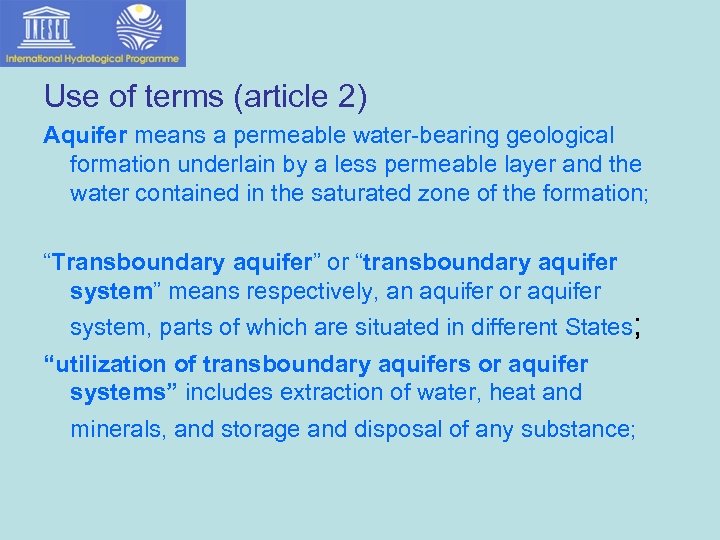 UNESCO

International Hydrological Programme

Use of terms (article 2)

Aquifer means a permeable water-bearing geological formation underlain by a less permeable layer and the water contained in the saturated zone of the formation;

"Transboundary aquifer" or "transboundary aquifer system" means respectively, an aquifer or aquifer system, parts of which are situated in different States;

"utilization of transboundary aquifers or aquifer systems" includes extraction of water, heat and minerals, and storage and disposal of any substance;